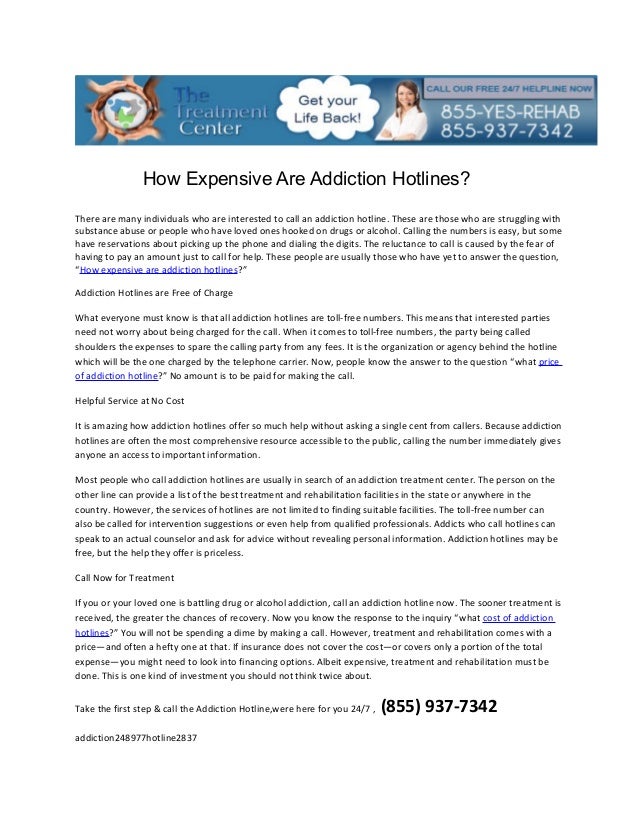 The Treatment Center

Get your Life Back!

CALL OUR FREE 24/7 HELPLINE NOW
855-YES-REHAB
855-937-7342

How Expensive Are Addiction Hotlines?

There are many individuals who are interested to call an addiction hotline. These are those who are struggling with substance abuse or people who have loved ones hooked on drugs or alcohol. Calling the numbers is easy, but some have reservations about picking up the phone and dialing the digits. The reluctance to call is caused by the fear of having to pay an amount just to call for help. These people are usually those who have yet to answer the question, "How expensive are addiction hotlines?"

Addiction Hotlines are Free of Charge

What everyone must know is that all addiction hotlines are toll-free numbers. This means that interested parties need not worry about being charged for the call. When it comes to toll-free numbers, the party being called shoulders the expenses to spare the calling party from any fees. It is the organization or agency behind the hotline which will be the one charged by the telephone carrier. Now, people know the answer to the question "what price of addiction hotline?" No amount is to be paid for making the call.

Helpful Service at No Cost

It is amazing how addiction hotlines offer so much help without asking a single cent from callers. Because addiction hotlines are often the most comprehensive resource accessible to the public, calling the number immediately gives anyone an access to important information.

Most people who call addiction hotlines are usually in search of an addiction treatment center. The person on the other line can provide a list of the best treatment and rehabilitation facilities in the state or anywhere in the country. However, the services of hotlines are not limited to finding suitable facilities. The toll-free number can also be called for intervention suggestions or even help from qualified professionals. Addicts who call hotlines can speak to an actual counselor and ask for advice without revealing personal information. Addiction hotlines may be free, but the help they offer is priceless.

Call Now for Treatment

If you or your loved one is battling drug or alcohol addiction, call an addiction hotline now. The sooner treatment is received, the greater the chances of recovery. Now you know the response to the inquiry "what cost of addiction hotlines?" You will not be spending a dime by making a call. However, treatment and rehabilitation comes with a price—and often a hefty one at that. If insurance does not cover the cost—or covers only a portion of the total expense—you might need to look into financing options. Albeit expensive, treatment and rehabilitation must be done. This is one kind of investment you should not think twice about.

Take the first step & call the Addiction Hotline,were here for you 24/7 , (855) 937-7342

addiction248977hotline2837